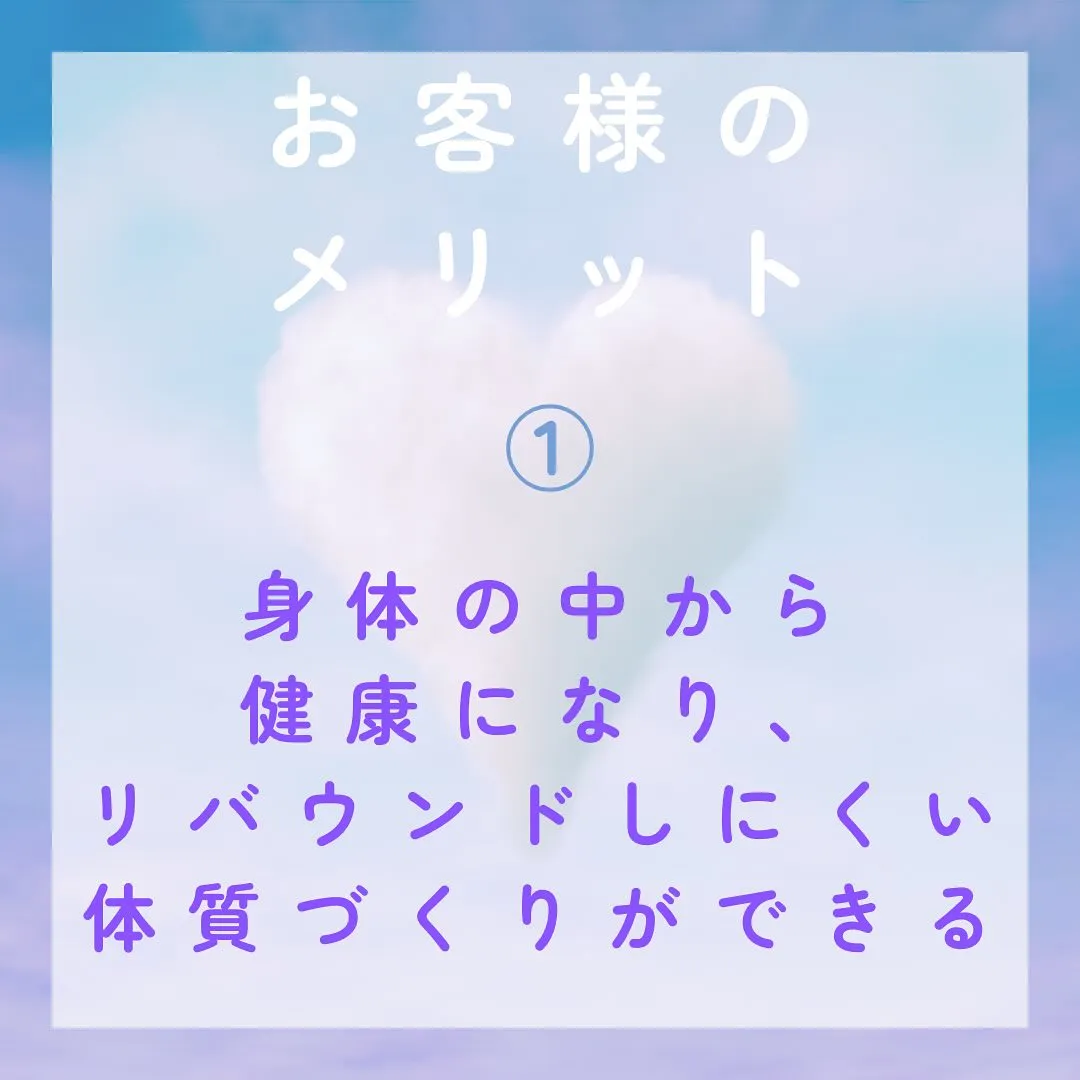 お客様の
メリット

①

身体の中から
健康になり、
リバウンドしにくい
体質づくりができる